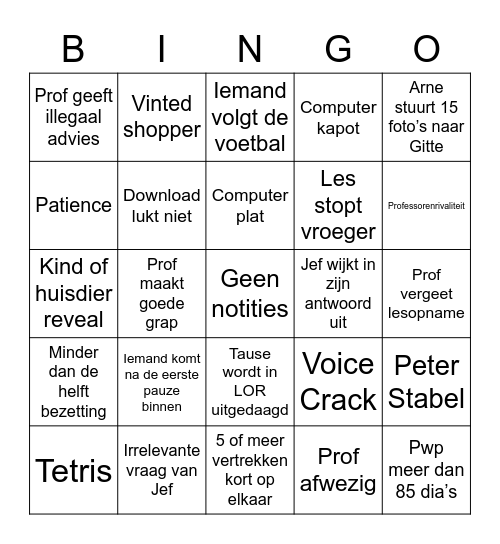 | B | I | N | G | O |
|---|---|---|---|---|
| Prof geeft illegaal advies | Vinted shopper | Iemand volgt de voetbal | Computer kapot | Arne stuurt 15 foto's naar Gitte |
| Patience | Download lukt niet | Computer plat | Les stopt vroeger | Professorenrivaliteit |
| Kind of huisdier reveal | Prof maakt goede grap | Geen notities | Jef wijkt in zijn antwoord uit | Prof vergeet lesopname |
| Minder dan de helft bezetting | Iemand komt na de eerste pauze binnen | Tause wordt in LOR uitgedaagd | Voice Crack | Peter Stabel |
| Tetris | Irrelevante vraag van Jef | 5 of meer vertrekken kort op elkaar | Prof afwezig | Pwp meer dan 85 dia's |